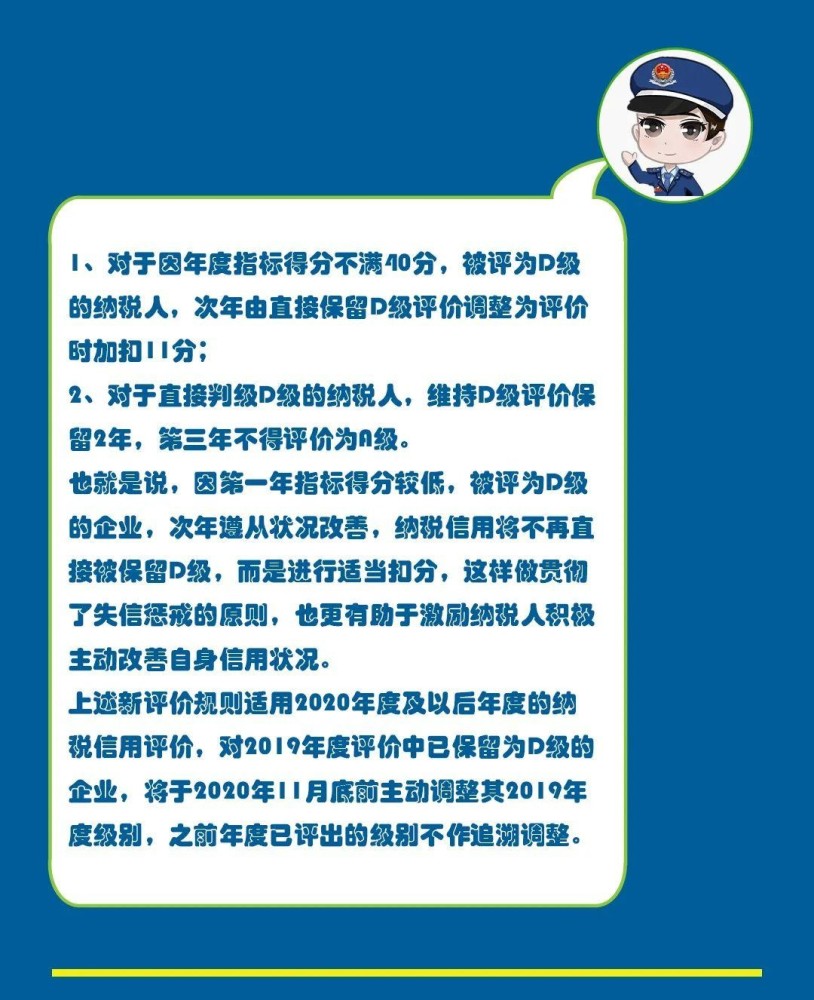 1、对于因年度指标得分不满40分，被评为D级的纳税人，次年由直接保留D级评价调整为评价时加扣11分；

2、对于直接判级D级的纳税人，维持D级评价保留2年，第三年不得评价为A级。

也就是说，因第一年指标得分较低，被评为D级的企业，次年遵从状况改善，纳税信用将不再直接被保留D级，而是进行适当扣分，这样做贯彻了失信惩戒的原则，也更有助于激励纳税人积极主动改善自身信用状况。

上述新评价规则适用2020年度及以后年度的纳税信用评价，对2019年度评价中已保留为D级的企业，将于2020年11月底前主动调整其2019年度级别，之前年度已评出的级别不作追溯调整。